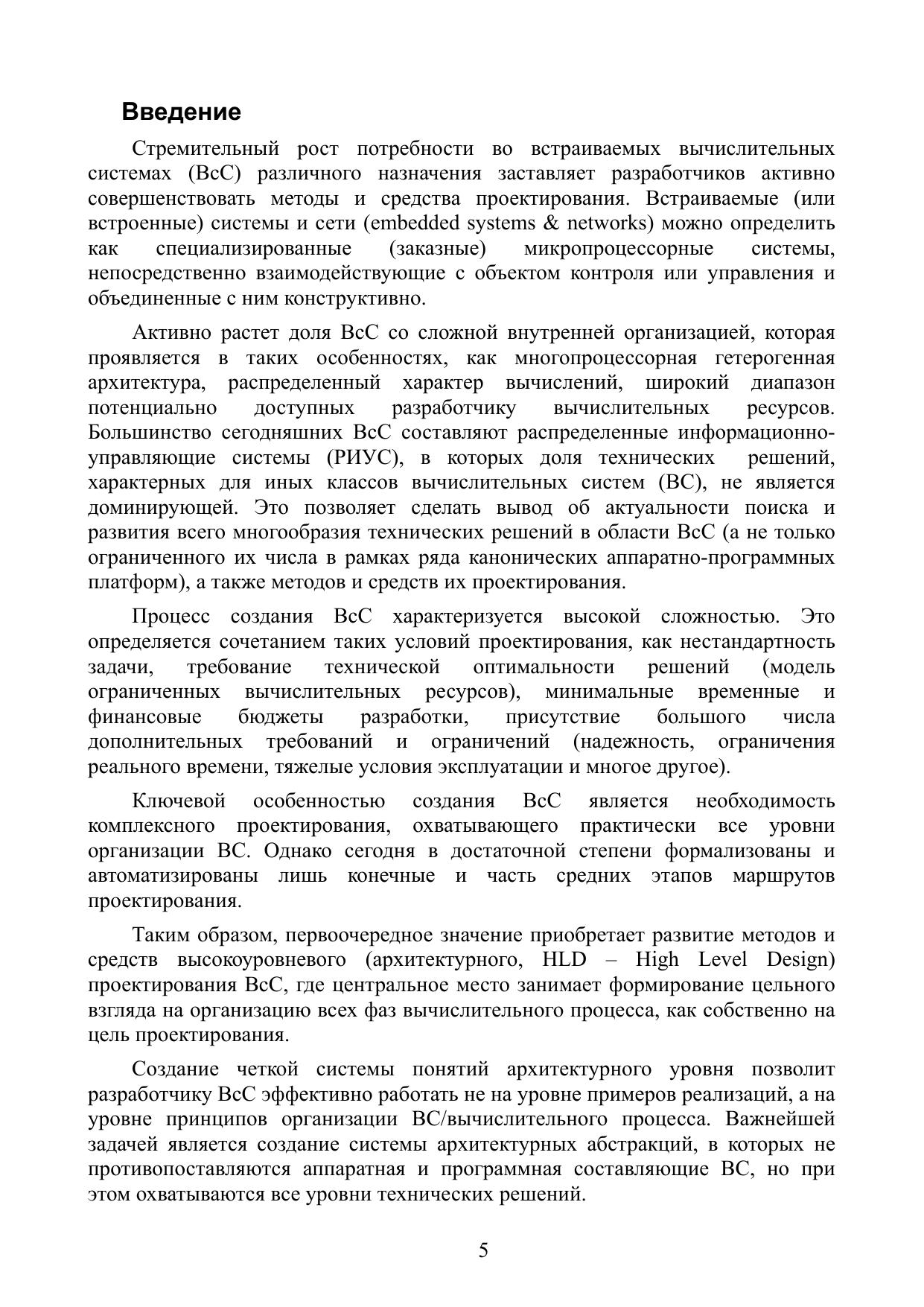 Введение

Стремительный рост потребности во встраиваемых вычислительных системах (ВсС) различного назначения заставляет разработчиков активно совершенствовать методы и средства проектирования. Встраиваемые (или встроенные) системы и сети (embedded systems & networks) можно определить как специализированные (заказные) микропроцессорные системы, непосредственно взаимодействующие с объектом контроля или управления и объединенные с ним конструктивно.

Активно растет доля ВсС со сложной внутренней организацией, которая проявляется в таких особенностях, как многопроцессорная гетерогенная архитектура, распределенный характер вычислений, широкий диапазон потенциально доступных разработчику вычислительных ресурсов. Большинство сегодняшних ВсС составляют распределенные информационно-управляющие системы (РИУС), в которых доля технических решений, характерных для иных классов вычислительных систем (ВС), не является доминирующей. Это позволяет сделать вывод об актуальности поиска и развития всего многообразия технических решений в области ВсС (а не только ограниченного их числа в рамках ряда канонических аппаратно-программных платформ), а также методов и средств их проектирования.

Процесс создания ВсС характеризуется высокой сложностью. Это определяется сочетанием таких условий проектирования, как нестандартность задачи, требование технической оптимальности решений (модель ограниченных вычислительных ресурсов), минимальные временные и финансовые бюджеты разработки, присутствие большого числа дополнительных требований и ограничений (надежность, ограничения реального времени, тяжелые условия эксплуатации и многое другое).

Ключевой особенностью создания ВсС является необходимость комплексного проектирования, охватывающего практически все уровни организации ВС. Однако сегодня в достаточной степени формализованы и автоматизированы лишь конечные и часть средних этапов маршрутов проектирования.

Таким образом, первоочередное значение приобретает развитие методов и средств высокоуровневого (архитектурного, HLD – High Level Design) проектирования ВсС, где центральное место занимает формирование цельного взгляда на организацию всех фаз вычислительного процесса, как собственно на цель проектирования.

Создание четкой системы понятий архитектурного уровня позволит разработчику ВсС эффективно работать не на уровне примеров реализаций, а на уровне принципов организации ВС/вычислительного процесса. Важнейшей задачей является создание системы архитектурных абстракций, в которых не противопоставляются аппаратная и программная составляющие ВС, но при этом охватываются все уровни технических решений.

5